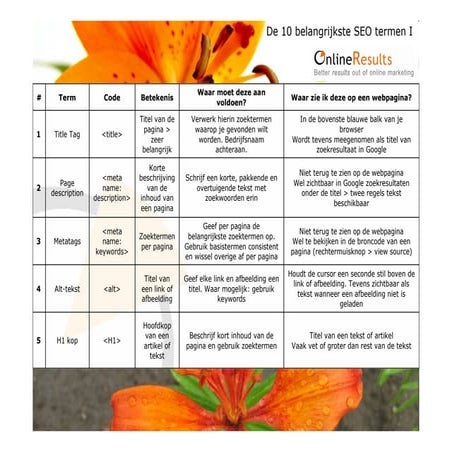 De 10 belangrijkste SEO termen I

OnlineResults
Better results out of online marketing

| # | Term | Code | Betekenis | Waar moet deze aan voldoen? | Waar zie ik deze op een webpagina? |
|---|---|---|---|---|---|
| 1 | Title Tag | <title> | Titel van de pagina > zeer belangrijk | Verwerk hierin zoektermen waarop je gevonden wilt worden. Bedrijfsnaam achteraan. | In de bovenste blauwe balk van je browser Wordt tevens meegenomen als titel van zoekresultaat in Google |
| 2 | Page description | <meta name: description> | Korte beschrijving van de inhoud van een pagina | Schrijf een korte, pakkende en overtuigende tekst met zoekwoorden erin | Niet terug te zien op de webpagina Wel zichtbaar in Google zoekresultaten onder de titel > twee regels tekst beschikbaar |
| 3 | Metatags | <meta name: keywords> | Zoektermen per pagina | Geef per pagina de belangrijkste zoektermen op. Gebruik basistermen consistent en wissel overige af per pagina | Niet terug te zien op de webpagina Wel te bekijken in de broncode van een pagina (rechtermuisknop > view source) |
| 4 | Alt-tekst | <alt> | Titel van een link of afbeelding | Geef elke link en afbeelding een titel. Waar mogelijk: gebruik keywords | Houdt de cursor een seconde stil boven de link of afbeelding. Tevens zichtbaar als tekst wanneer een afbeelding niet is geladen |
| 5 | H1 kop | <H1> | Hoofdkop van een artikel of tekst | Beschrijf kort inhoud van de pagina en gebruik zoektermen | Titel van een tekst of artikel Vaak vet of groter dan rest van de tekst |